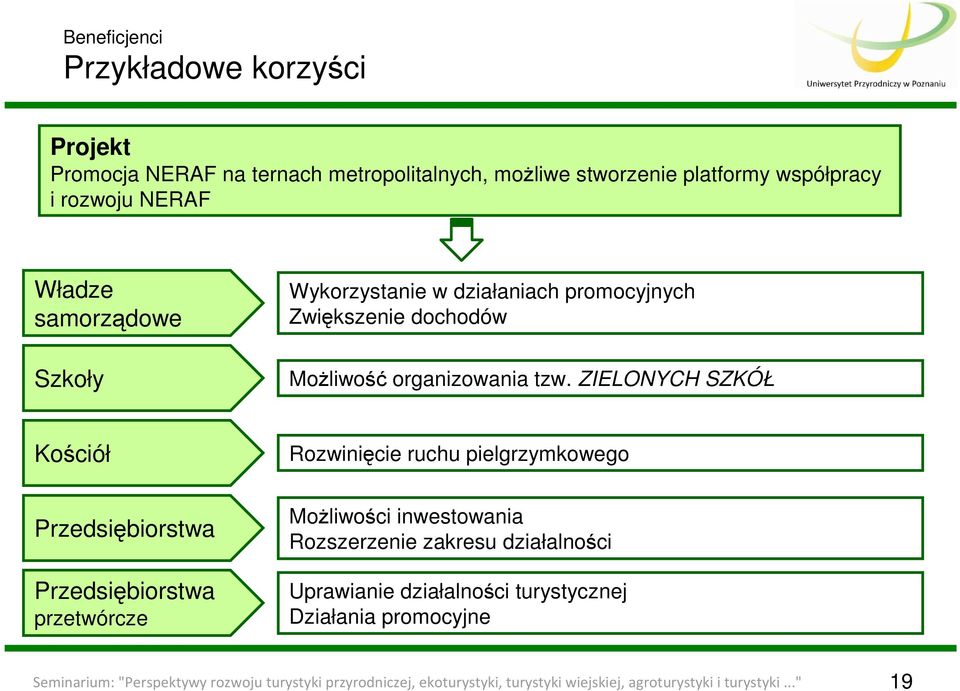 Beneficjenci
Przykładowe korzyści

Uniwersytet Przyrodniczy w Poznaniu

Projekt
Promocja NERAF na ternach metropolitalnych, możliwe stworzenie platformy współpracy i rozwoju NERAF

Władze samorządowe

Wykorzystanie w działaniach promocyjnych
Zwiększenie dochodów

Szkoły

Możliwość organizowania tzw. ZIELONYCH SZKÓŁ

Kościół

Rozwinięcie ruchu pielgrzymkowego

Przedsiębiorstwa

Możliwości inwestowania
Rozszerzenie zakresu działalności

Przedsiębiorstwa przetwórcze

Uprawianie działalności turystycznej
Działania promocyjne

Seminarium: "Perspektywy rozwoju turystyki przyrodniczej, ekoturystyki, turystyki wiejskiej, agroturystyki i turystyki ..."

19